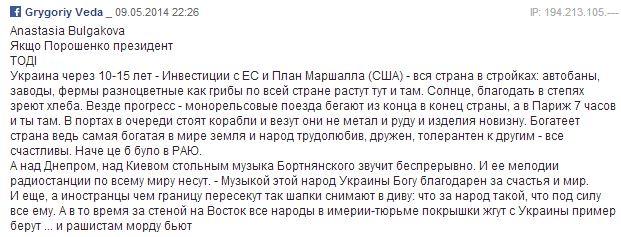 Grygoriy Veda _ 09.05.2014 22:26

IP: 194.213.105.—

Anastasia Bulgakova
Якщо Порошенко президент
ТОДІ
Украина через 10-15 лет - Инвестиции с ЕС и План Маршалла (США) - вся страна в стройках: автобаны, заводы, фермы разноцветные как грибы по всей стране растут тут и там. Солнце, благодать в степях зреют хлеба. Везде прогресс - монорельсовые поезда бегают из конца в конец страны, а в Париж 7 часов и ты там. В портах в очереди стоят корабли и везут они не метал и руду и изделия новизну. Богатеет страна ведь самая богатая в мире земля и народ трудолюбив, дружен, толерантен к другим - все счастливы. Наче це б було в РАЮ.
А над Днепром, над Киевом стольным музыка Бортнянского звучит беспрерывно. И ее мелодии радиостанции по всему миру несут. - Музыкой этой народ Украины Богу благодарен за счастья и мир.
И еще, а иностранцы чем границу пересекут так шапки снимают в диву: что за народ такой, что под силу все ему. А в то время за стеной на Восток все народы в имерии-тюрьме покрышки жгут с Украины пример берут ... и рашистам морду бьют